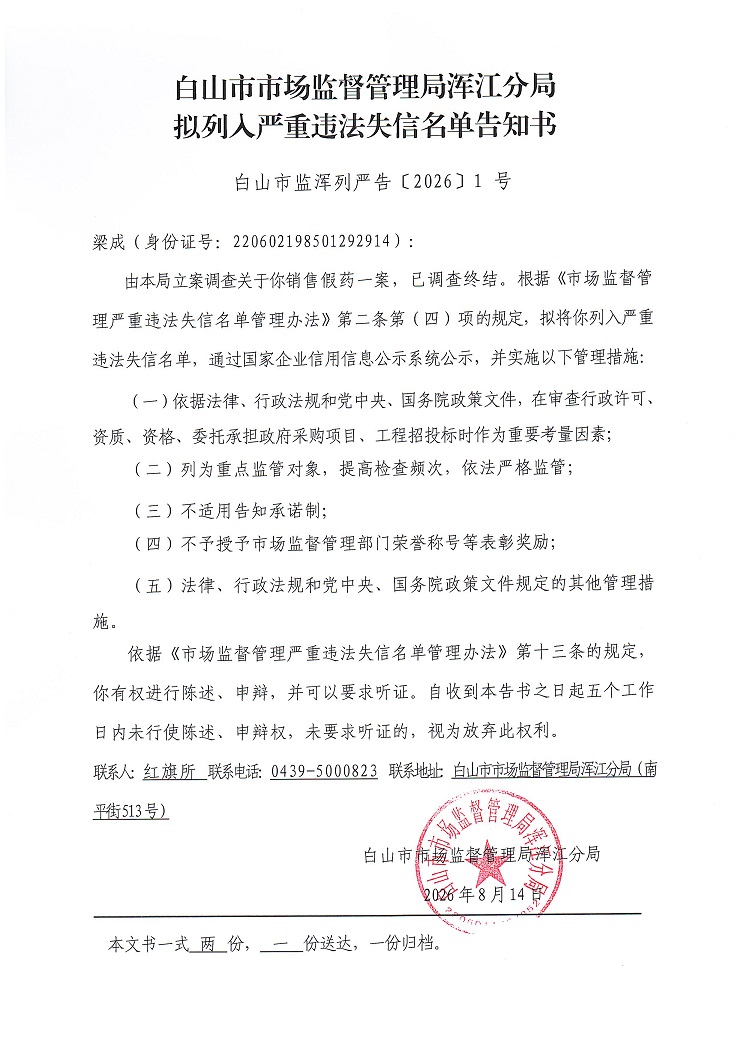 白山市市场监督管理局浑江分局
拟列入严重违法失信名单告知书

白山市监浑列严告〔2026〕1 号

梁成（身份证号：220602198501292914）：

由本局立案调查关于你销售假药一案，已调查终结。根据《市场监督管理严重违法失信名单管理办法》第二条第（四）项的规定，拟将你列入严重违法失信名单，通过国家企业信用信息公示系统公示，并实施以下管理措施：

（一）依据法律、行政法规和党中央、国务院政策文件，在审查行政许可、资质、资格、委托承担政府采购项目、工程招投标时作为重要考量因素；

（二）列为重点监管对象，提高检查频次，依法严格监管；

（三）不适用告知承诺制；

（四）不予授予市场监督管理部门荣誉称号等表彰奖励；

（五）法律、行政法规和党中央、国务院政策文件规定的其他管理措施。

依据《市场监督管理严重违法失信名单管理办法》第十三条的规定，你有权进行陈述、申辩，并可以要求听证。自收到本告书之日起五个工作日内未行使陈述、申辩权，未要求听证的，视为放弃此权利。

联系人：红旗所 联系电话：0439-5000823 联系地址：白山市市场监督管理局浑江分局（南平街513号）

白山市市场监督管理局浑江分局

2026年8月14日

白山市市场监督管理局浑江分局

本文书一式 两 份， 一 份送达，一份归档。